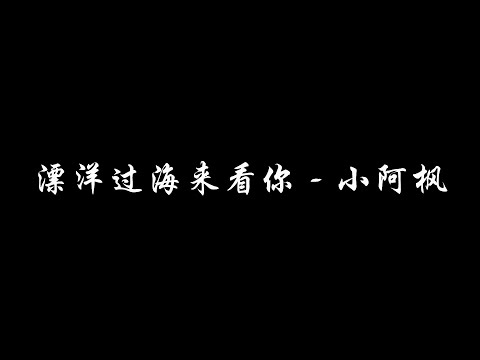 漂洋过海来看你 - 小阿枫